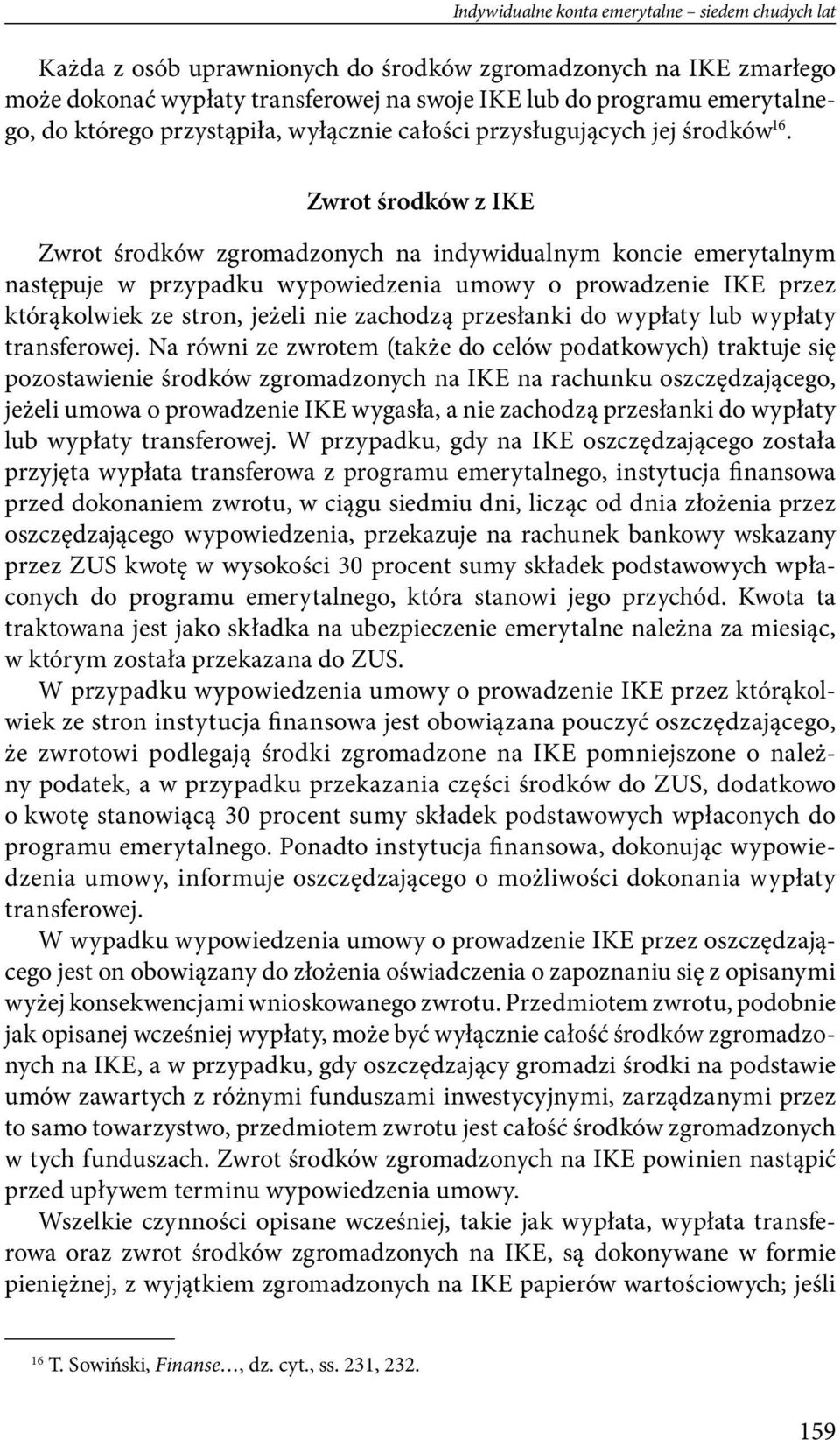 Indywidualne konta emerytalne – siedem chudych lat

Każda z osób uprawnionych do środków zgromadzonych na IKE zmarłego może dokonać wypłaty transferowej na swoje IKE lub do programu emerytalnego, do którego przystąpiła, wyłącznie całości przysługujących jej środków$^{16}$.

Zwrot środków z IKE

Zwrot środków zgromadzonych na indywidualnym koncie emerytalnym następuje w przypadku wypowiedzenia umowy o prowadzenie IKE przez którąkolwiek ze stron, jeżeli nie zachodzą przesłanki do wypłaty lub wypłaty transferowej. Na równi ze zwrotem (także do celów podatkowych) traktuje się pozostawienie środków zgromadzonych na IKE na rachunku oszczędzającego, jeżeli umowa o prowadzenie IKE wygasła, a nie zachodzą przesłanki do wypłaty lub wypłaty transferowej. W przypadku, gdy na IKE oszczędzającego została przyjęta wypłata transferowa z programu emerytalnego, instytucja finansowa przed dokonaniem zwrotu, w ciągu siedmiu dni, licząc od dnia złożenia przez oszczędzającego wypowiedzenia, przekazuje na rachunek bankowy wskazany przez ZUS kwotę w wysokości 30 procent sumy składek podstawowych wpłaconych do programu emerytalnego, która stanowi jego przychód. Kwota ta traktowana jest jako składka na ubezpieczenie emerytalne należna za miesiąc, w którym została przekazana do ZUS.

W przypadku wypowiedzenia umowy o prowadzenie IKE przez którąkolwiek ze stron instytucja finansowa jest obowiązana pouczyć oszczędzającego, że zwrotowi podlegają środki zgromadzone na IKE pomniejszone o należny podatek, a w przypadku przekazania części środków do ZUS, dodatkowo o kwotę stanowiącą 30 procent sumy składek podstawowych wpłaconych do programu emerytalnego. Ponadto instytucja finansowa, dokonując wypowiedzenia umowy, informuje oszczędzającego o możliwości dokonania wypłaty transferowej.

W wypadku wypowiedzenia umowy o prowadzenie IKE przez oszczędzającego jest on obowiązany do złożenia oświadczenia o zapoznaniu się z opisanymi wyżej konsekwencjami wnioskowanego zwrotu. Przedmiotem zwrotu, podobnie jak opisanej wcześniej wypłaty, może być wyłącznie całość środków zgromadzonych na IKE, a w przypadku, gdy oszczędzający gromadzi środki na podstawie umów zawartych z różnymi funduszami inwestycyjnymi, zarządzanymi przez to samo towarzystwo, przedmiotem zwrotu jest całość środków zgromadzonych w tych funduszach. Zwrot środków zgromadzonych na IKE powinien nastąpić przed upływem terminu wypowiedzenia umowy.

Wszelkie czynności opisane wcześniej, takie jak wypłata, wypłata transferowa oraz zwrot środków zgromadzonych na IKE, są dokonywane w formie pieniężnej, z wyjątkiem zgromadzonych na IKE papierów wartościowych; jeśli

$^{16}$ T. Sowiński, Finanse…, dz. cyt., ss. 231, 232.

159